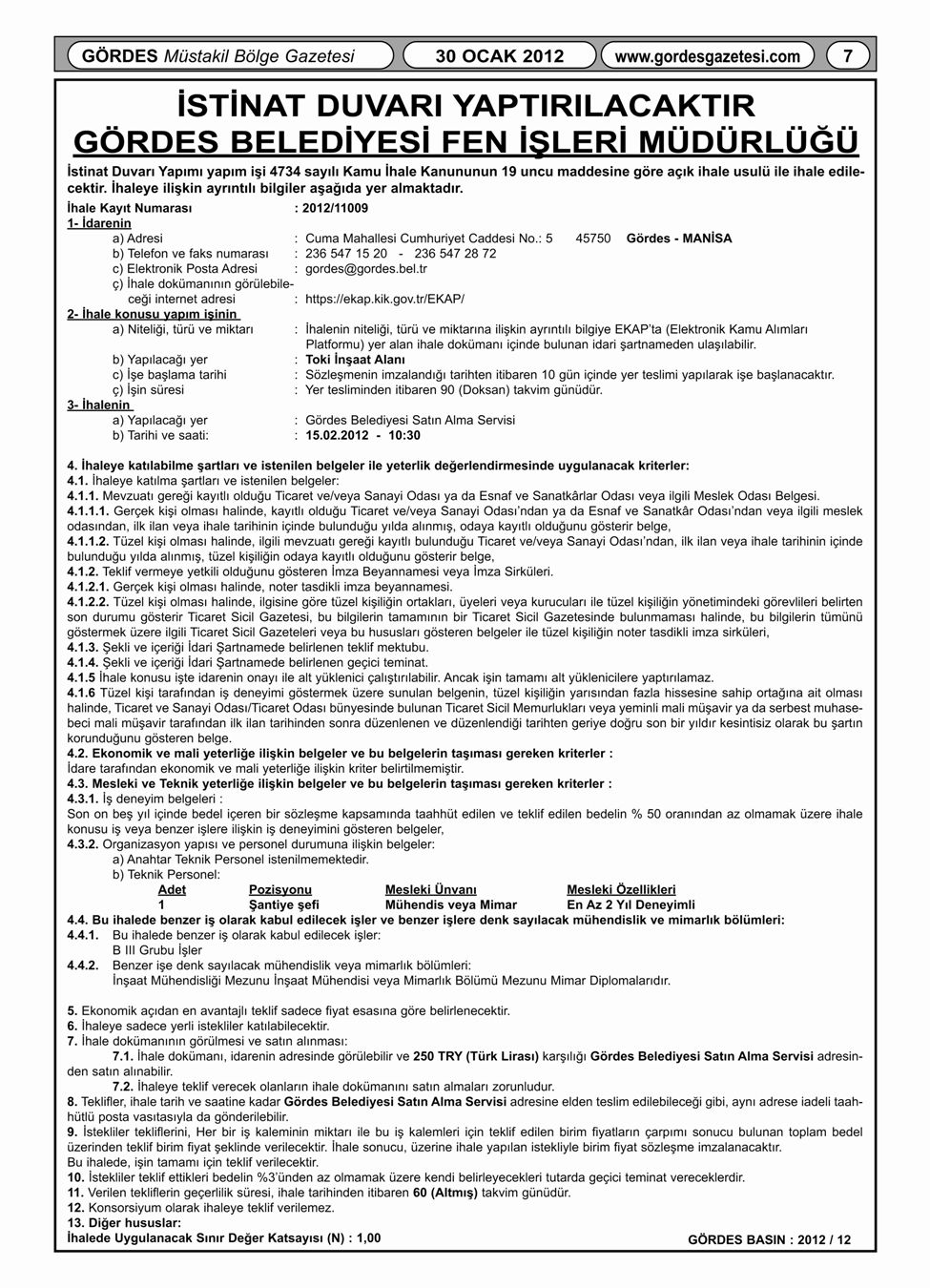 GÖRDES Müstakil Bölge Gazetesi
30 OCAK 2012
www.gordesgazetesi.com
7

İSTİNAT DUVARI YAPTIRILACAKTIR
GÖRDES BELEDİYESİ FEN İŞLERİ MÜDÜRLÜĞÜ

İstinat Duvarı Yapımı yapım işi 4734 sayılı Kamu İhale Kanununun 19 uncu maddesine göre açık ihale usulü ile ihale edilecektir. İhaleye ilişkin ayrıntılı bilgiler aşağıda yer almaktadır.

İhale Kayıt Numarası : 2012/11009
1- İdarenin
a) Adresi : Cuma Mahallesi Cumhuriyet Caddesi No.: 5 45750 Gördes - MANİSA
b) Telefon ve faks numarası : 236 547 15 20 - 236 547 28 72
c) Elektronik Posta Adresi : gordes@gordes.bel.tr
ç) İhale dokümanının görülebileceği internet adresi : https://ekap.kik.gov.tr/EKAP/
2- İhale konusu yapım işinin
a) Niteliği, türü ve miktarı : İhalenin niteliği, türü ve miktarına ilişkin ayrıntılı bilgiye EKAP'ta (Elektronik Kamu Alımları Platformu) yer alan ihale dokümanı içinde bulunan idari şartnameden ulaşılabilir.
b) Yapılacağı yer : Toki İnşaat Alanı
c) İşe başlama tarihi : Sözleşmenin imzalandığı tarihten itibaren 10 gün içinde yer teslimi yapılarak işe başlanacaktır.
ç) İşin süresi : Yer tesliminden itibaren 90 (Doksan) takvim günüdür.
3- İhalenin
a) Yapılacağı yer : Gördes Belediyesi Satın Alma Servisi
b) Tarihi ve saati: : 15.02.2012 - 10:30

4. İhaleye katılabilme şartları ve istenilen belgeler ile yeterlik değerlendirmesinde uygulanacak kriterler:
4.1. İhaleye katılma şartları ve istenilen belgeler:
4.1.1. Mevzuatı gereği kayıtlı olduğu Ticaret ve/veya Sanayi Odası ya da Esnaf ve Sanatkârlar Odası veya ilgili Meslek Odası Belgesi.
4.1.1.1. Gerçek kişi olması halinde, kayıtlı olduğu Ticaret ve/veya Sanayi Odası'ndan ya da Esnaf ve Sanatkâr Odası'ndan veya ilgili meslek odasından, ilk ilan veya ihale tarihinin içinde bulunduğu yılda alınmış, odaya kayıtlı olduğunu gösterir belge,
4.1.1.2. Tüzel kişi olması halinde, ilgili mevzuatı gereği kayıtlı bulunduğu Ticaret ve/veya Sanayi Odası'ndan, ilk ilan veya ihale tarihinin içinde bulunduğu yılda alınmış, tüzel kişiliğin odaya kayıtlı olduğunu gösterir belge,
4.1.2. Teklif vermeye yetkili olduğunu gösteren İmza Beyannamesi veya İmza Sirküleri.
4.1.2.1. Gerçek kişi olması halinde, noter tasdikli imza beyannamesi.
4.1.2.2. Tüzel kişi olması halinde, ilgisine göre tüzel kişiliğin ortakları, üyeleri veya kurucuları ile tüzel kişiliğin yönetimindeki görevlileri belirten son durumu gösterir Ticaret Sicil Gazetesi, bu bilgilerin tamamının bir Ticaret Sicil Gazetesinde bulunmaması halinde, bu bilgilerin tümünü göstermek üzere ilgili Ticaret Sicil Gazeteleri veya bu hususları gösteren belgeler ile tüzel kişiliğin noter tasdikli imza sirküleri,
4.1.3. Şekli ve içeriği İdari Şartnamede belirlenen teklif mektubu.
4.1.4. Şekli ve içeriği İdari Şartnamede belirlenen geçici teminat.
4.1.5 İhale konusu işte idarenin onayı ile alt yüklenici çalıştırılabilir. Ancak işin tamamı alt yüklenicilere yaptırılamaz.
4.1.6 Tüzel kişi tarafından iş deneyimi göstermek üzere sunulan belgenin, tüzel kişiliğin yarısından fazla hissesine sahip ortağına ait olması halinde, Ticaret ve Sanayi Odası/Ticaret Odası bünyesinde bulunan Ticaret Sicil Memurlukları veya yeminli mali müşavir ya da serbest muhasebeci mali müşavir tarafından ilk ilan tarihinden sonra düzenlenen ve düzenlendiği tarihten geriye doğru son bir yıldır kesintisiz olarak bu şartın korunduğunu gösteren belge.
4.2. Ekonomik ve mali yeterliğe ilişkin belgeler ve bu belgelerin taşıması gereken kriterler :
İdare tarafından ekonomik ve mali yeterliğe ilişkin kriter belirtilmemiştir.
4.3. Mesleki ve Teknik yeterliğe ilişkin belgeler ve bu belgelerin taşıması gereken kriterler :
4.3.1. İş deneyim belgeleri :
Son on beş yıl içinde bedel içeren bir sözleşme kapsamında taahhüt edilen ve teklif edilen bedelin % 50 oranından az olmamak üzere ihale konusu iş veya benzer işlere ilişkin iş deneyimini gösteren belgeler,
4.3.2. Organizasyon yapısı ve personel durumuna ilişkin belgeler:
a) Anahtar Teknik Personel istenilmemektedir.
b) Teknik Personel:

| Adet | Pozisyonu | Mesleki Ünvanı | Mesleki Özellikleri |
|---|---|---|---|
| 1 | Şantiye şefi | Mühendis veya Mimar | En Az 2 Yıl Deneyimli |

4.4. Bu ihalede benzer iş olarak kabul edilecek işler ve benzer işlere denk sayılacak mühendislik ve mimarlık bölümleri:
4.4.1. Bu ihalede benzer iş olarak kabul edilecek işler:
B III Grubu İşler
4.4.2. Benzer işe denk sayılacak mühendislik veya mimarlık bölümleri:
İnşaat Mühendisliği Mezunu İnşaat Mühendisi veya Mimarlık Bölümü Mezunu Mimar Diplomalarıdır.

5. Ekonomik açıdan en avantajlı teklif sadece fiyat esasına göre belirlenecektir.
6. İhaleye sadece yerli istekliler katılabilecektir.
7. İhale dokümanının görülmesi ve satın alınması:
7.1. İhale dokümanı, idarenin adresinde görülebilir ve 250 TRY (Türk Lirası) karşılığı Gördes Belediyesi Satın Alma Servisi adresinden satın alınabilir.
7.2. İhaleye teklif verecek olanların ihale dokümanını satın almaları zorunludur.
8. Teklifler, ihale tarih ve saatine kadar Gördes Belediyesi Satın Alma Servisi adresine elden teslim edilebileceği gibi, aynı adrese iadeli taahhütlü posta vasıtasıyla da gönderilebilir.
9. İstekliler tekliflerini, Her bir iş kaleminin miktarı ile bu iş kalemleri için teklif edilen birim fiyatların çarpımı sonucu bulunan toplam bedel üzerinden teklif birim fiyat şeklinde verilecektir. İhale sonucu, üzerine ihale yapılan istekliyle birim fiyat sözleşme imzalanacaktır.
Bu ihalede, işin tamamı için teklif verilecektir.
10. İstekliler teklif ettikleri bedelin %3'ünden az olmamak üzere kendi belirleyecekleri tutarda geçici teminat vereceklerdir.
11. Verilen tekliflerin geçerlilik süresi, ihale tarihinden itibaren 60 (Altmış) takvim günüdür.
12. Konsorsiyum olarak ihaleye teklif verilemez.
13. Diğer hususlar:
İhalede Uygulanacak Sınır Değer Katsayısı (N) : 1,00

GÖRDES BASIN : 2012 / 12